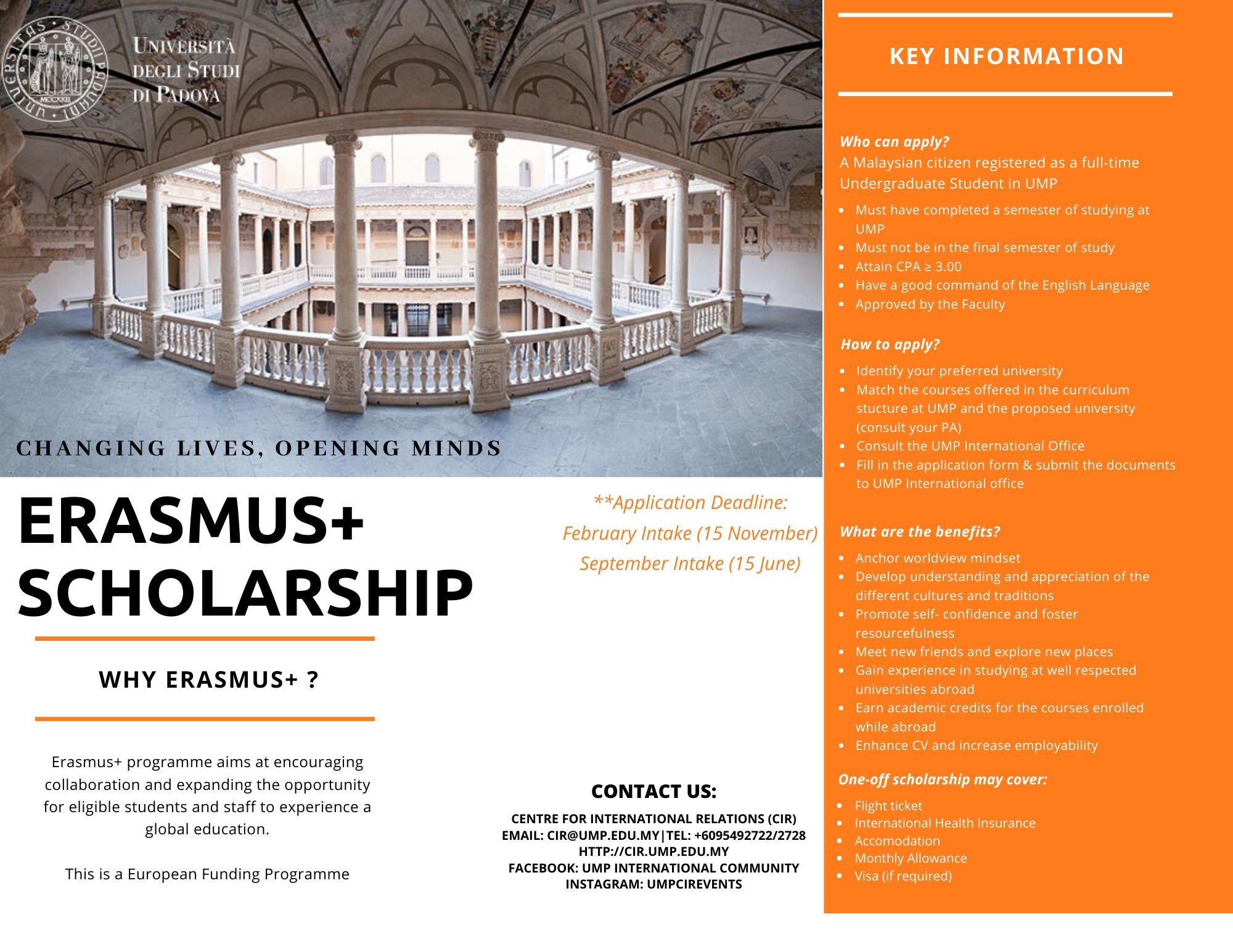 UNIVERSITAS STUDII PADUANI MCCXXII

UNIVERSITÀ DEGLI STUDI DI PADOVA

CHANGING LIVES, OPENING MINDS

ERASMUS+ SCHOLARSHIP

WHY ERASMUS+ ?

Erasmus+ programme aims at encouraging collaboration and expanding the opportunity for eligible students and staff to experience a global education.

This is a European Funding Programme

**Application Deadline:
February Intake (15 November)
September Intake (15 June)

CONTACT US:
CENTRE FOR INTERNATIONAL RELATIONS (CIR)
EMAIL: CIR@UMP.EDU.MY|TEL: +6095492722/2728
HTTP://CIR.UMP.EDU.MY
FACEBOOK: UMP INTERNATIONAL COMMUNITY
INSTAGRAM: UMPCIREVENTS

KEY INFORMATION

Who can apply?
A Malaysian citizen registered as a full-time Undergraduate Student in UMP

- Must have completed a semester of studying at UMP
- Must not be in the final semester of study
- Attain CPA ≥ 3.00
- Have a good command of the English Language
- Approved by the Faculty

How to apply?

- Identify your preferred university
- Match the courses offered in the curriculum stucture at UMP and the proposed university (consult your PA)
- Consult the UMP International Office
- Fill in the application form & submit the documents to UMP International office

What are the benefits?

- Anchor worldview mindset
- Develop understanding and appreciation of the different cultures and traditions
- Promote self- confidence and foster resourcefulness
- Meet new friends and explore new places
- Gain experience in studying at well respected universities abroad
- Earn academic credits for the courses enrolled while abroad
- Enhance CV and increase employability

One-off scholarship may cover:

- Flight ticket
- International Health Insurance
- Accomodation
- Monthly Allowance
- Visa (if required)